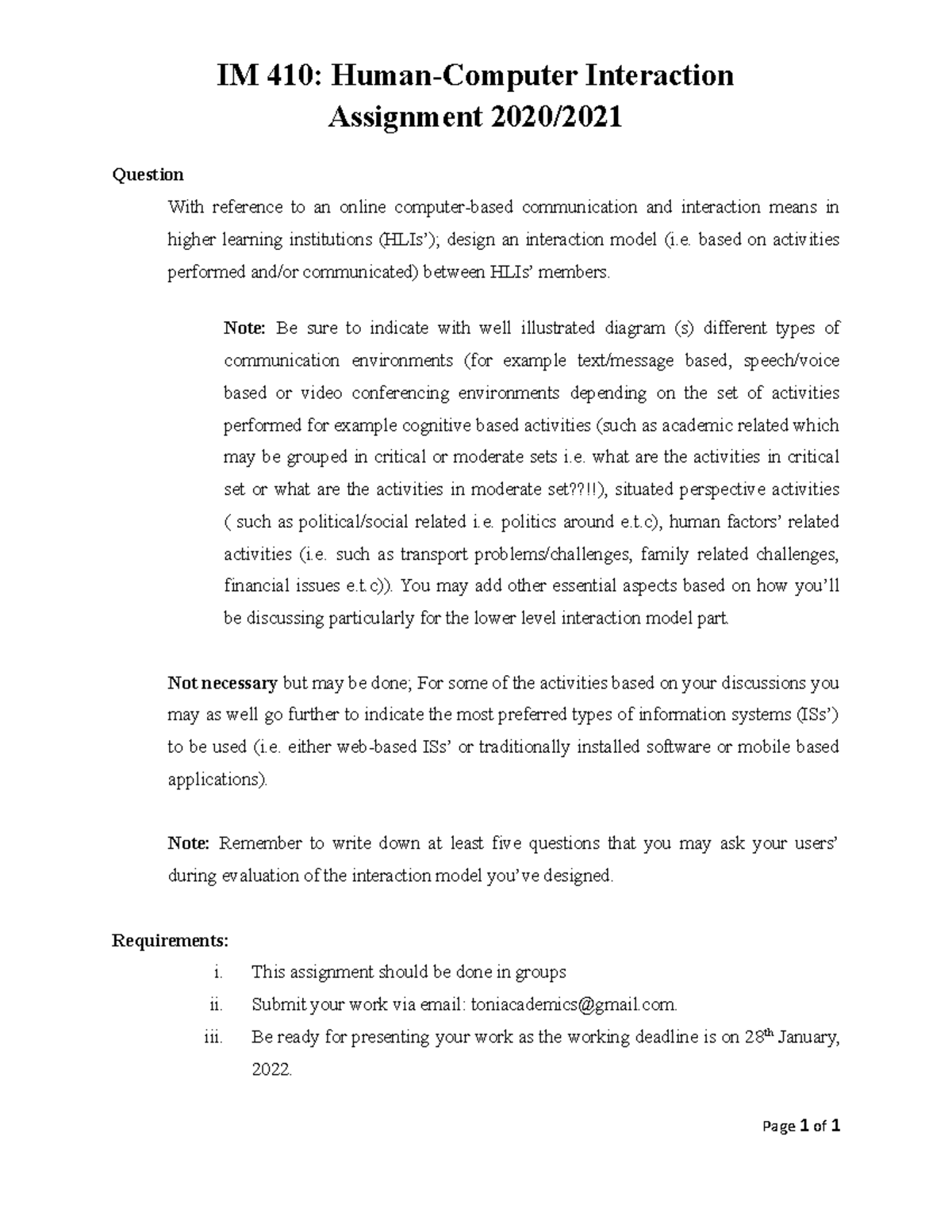 IM 410: Human-Computer Interaction
Assignment 2020/2021

Question

With reference to an online computer-based communication and interaction means in higher learning institutions (HLIs'); design an interaction model (i.e. based on activities performed and/or communicated) between HLIs' members.

Note: Be sure to indicate with well illustrated diagram (s) different types of communication environments (for example text/message based, speech/voice based or video conferencing environments depending on the set of activities performed for example cognitive based activities (such as academic related which may be grouped in critical or moderate sets i.e. what are the activities in critical set or what are the activities in moderate set??!!), situated perspective activities ( such as political/social related i.e. politics around e.t.c), human factors' related activities (i.e. such as transport problems/challenges, family related challenges, financial issues e.t.c)). You may add other essential aspects based on how you'll be discussing particularly for the lower level interaction model part.

Not necessary but may be done; For some of the activities based on your discussions you may as well go further to indicate the most preferred types of information systems (ISs') to be used (i.e. either web-based ISs' or traditionally installed software or mobile based applications).

Note: Remember to write down at least five questions that you may ask your users' during evaluation of the interaction model you've designed.

Requirements:

i. This assignment should be done in groups

ii. Submit your work via email: toniacademics@gmail.com.

iii. Be ready for presenting your work as the working deadline is on 28$^{th}$ January, 2022.

Page 1 of 1